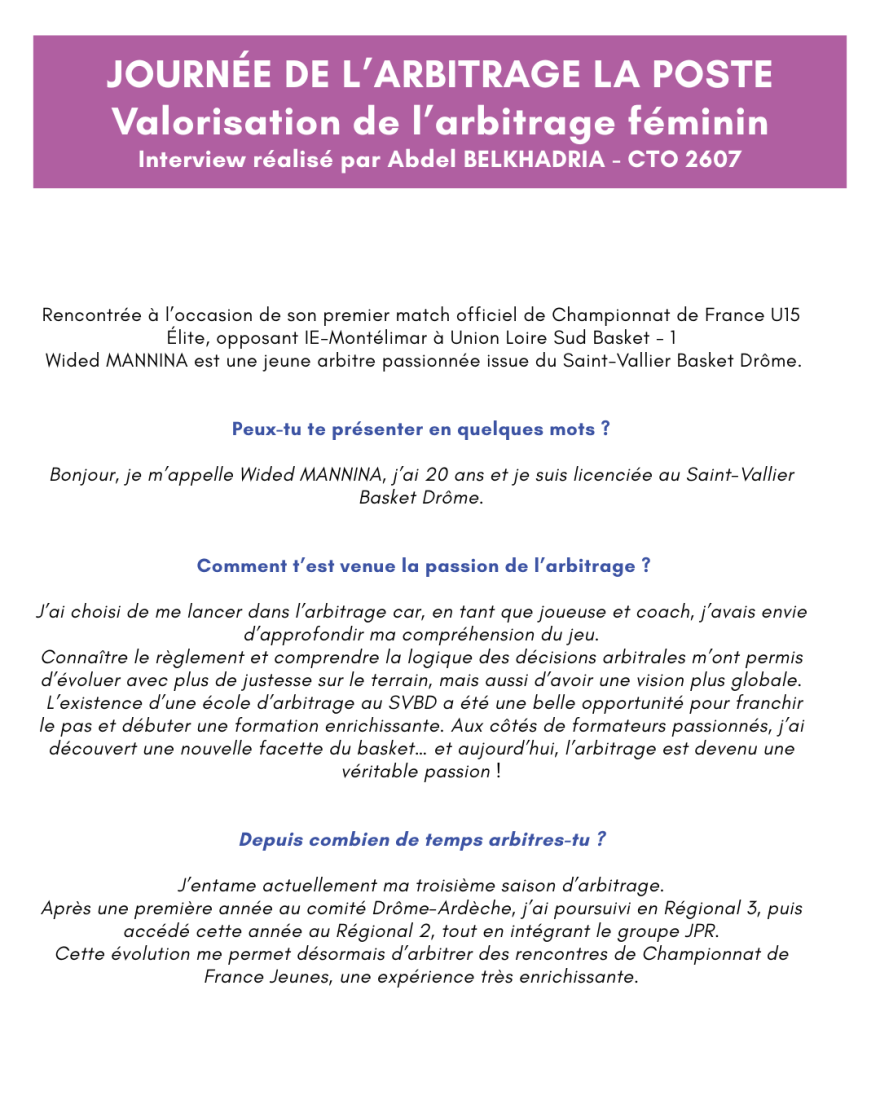 JOURNÉE DE L'ARBITRAGE LA POSTE
Valorisation de l'arbitrage féminin
Interview réalisé par Abdel BELKHADRIA - CTO 2607

Rencontrée à l'occasion de son premier match officiel de Championnat de France U15 Élite, opposant IE-Montélimar à Union Loire Sud Basket - 1
Wided MANNINA est une jeune arbitre passionnée issue du Saint-Vallier Basket Drôme.

Peux-tu te présenter en quelques mots ?

Bonjour, je m'appelle Wided MANNINA, j'ai 20 ans et je suis licenciée au Saint-Vallier Basket Drôme.

Comment t'est venue la passion de l'arbitrage ?

J'ai choisi de me lancer dans l'arbitrage car, en tant que joueuse et coach, j'avais envie d'approfondir ma compréhension du jeu.
Connaître le règlement et comprendre la logique des décisions arbitrales m'ont permis d'évoluer avec plus de justesse sur le terrain, mais aussi d'avoir une vision plus globale.
L'existence d'une école d'arbitrage au SVBD a été une belle opportunité pour franchir le pas et débuter une formation enrichissante. Aux côtés de formateurs passionnés, j'ai découvert une nouvelle facette du basket… et aujourd'hui, l'arbitrage est devenu une véritable passion !

Depuis combien de temps arbitres-tu ?

J'entame actuellement ma troisième saison d'arbitrage.
Après une première année au comité Drôme-Ardèche, j'ai poursuivi en Régional 3, puis accédé cette année au Régional 2, tout en intégrant le groupe JPR.
Cette évolution me permet désormais d'arbitrer des rencontres de Championnat de France Jeunes, une expérience très enrichissante.